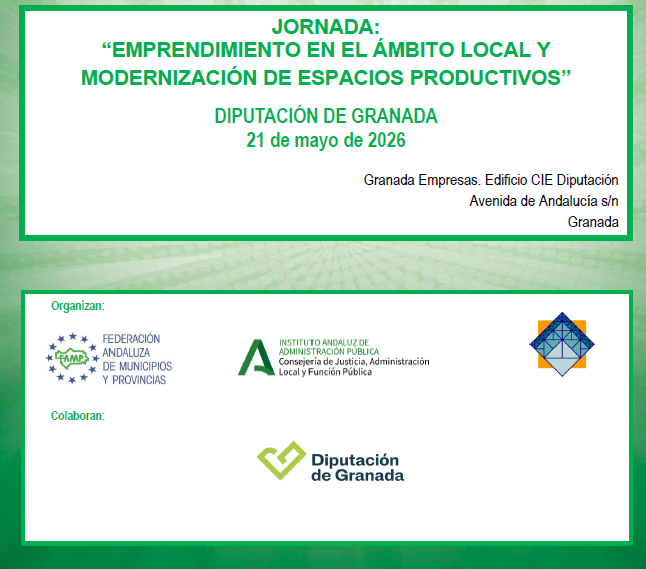 JORNADA:
"EMPRENDIMIENTO EN EL ÁMBITO LOCAL Y MODERNIZACIÓN DE ESPACIOS PRODUCTIVOS"

DIPUTACIÓN DE GRANADA
21 de mayo de 2026

Granada Empresas. Edificio CIE Diputación
Avenida de Andalucía s/n
Granada

Organizan:

FAMP
FEDERACIÓN
ANDALUZA
DE MUNICIPIOS
Y PROVINCIAS

INSTITUTO ANDALUZ DE
ADMINISTRACIÓN PÚBLICA
Consejería de Justicia, Administración
Local y Función Pública

Colaboran:

Diputación
de Granada